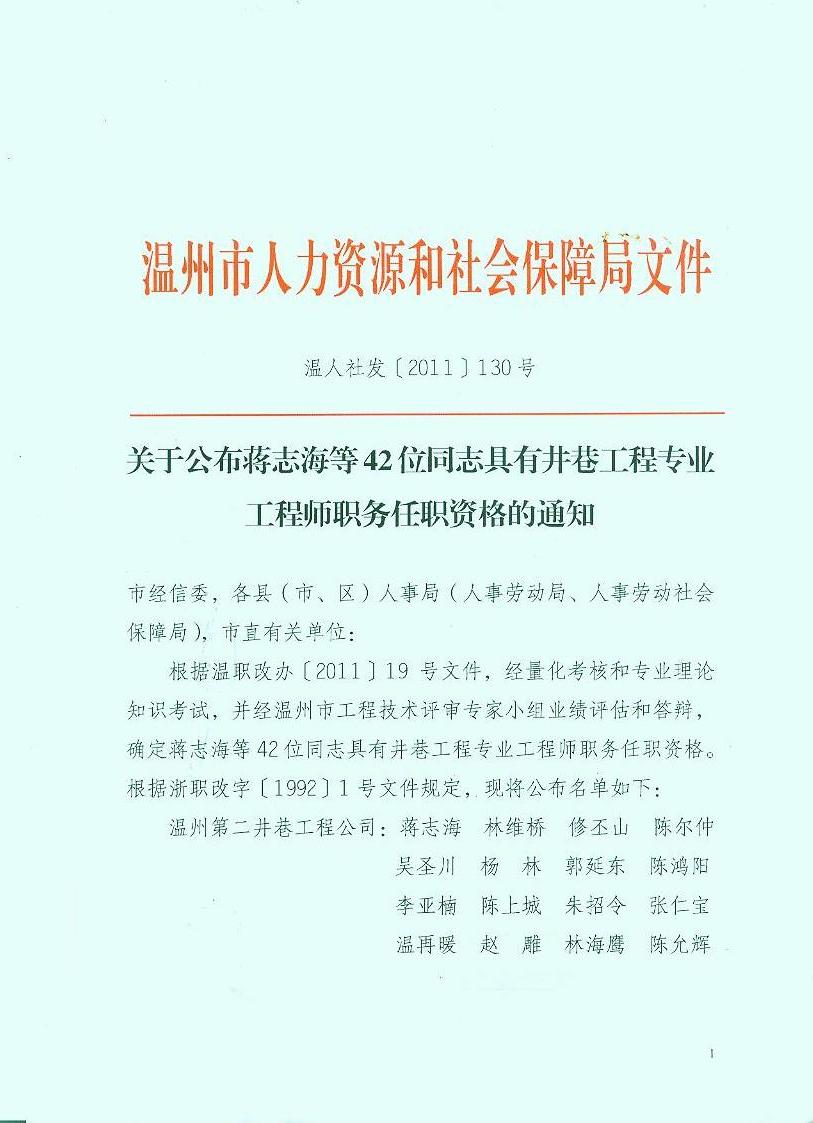 温州市人力资源和社会保障局文件

温人社发〔2011〕130号

关于公布蒋志海等42位同志具有井巷工程专业工程师职务任职资格的通知

市经信委，各县（市、区）人事局（人事劳动局、人事劳动社会保障局），市直有关单位：

根据温职改办〔2011〕19号文件，经量化考核和专业理论知识考试，并经温州市工程技术评审专家小组业绩评估和答辩，确定蒋志海等42位同志具有井巷工程专业工程师职务任职资格。根据浙职改字〔1992〕1号文件规定，现将公布名单如下：

温州第二井巷工程公司：蒋志海 林维桥 修丕山 陈尔仲
吴圣川 杨 林 郭延东 陈鸿阳
李亚楠 陈上城 朱招令 张仁宝
温再暖 赵 雕 林海鹰 陈允辉

1